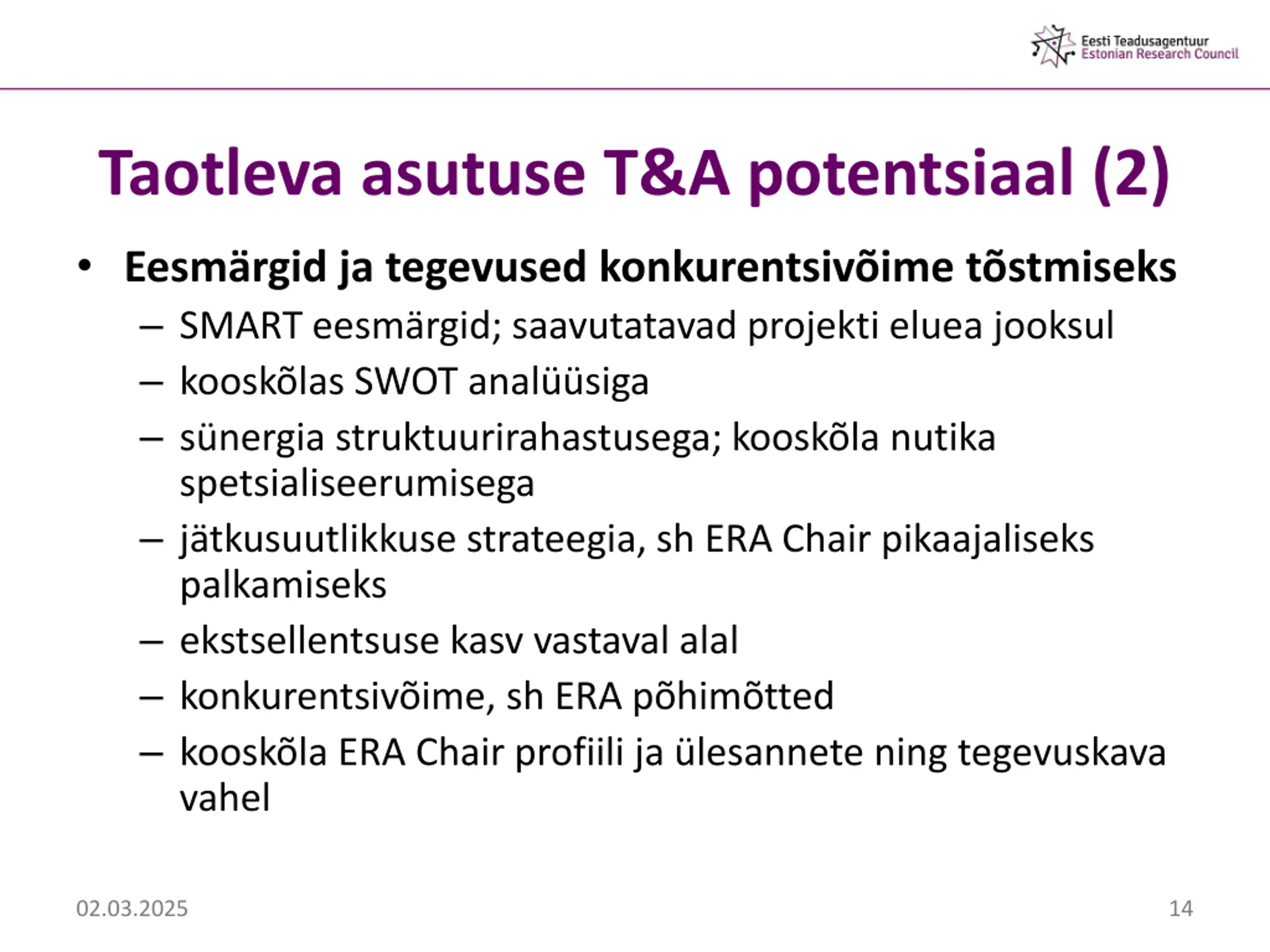 Eesti Teadusagentuur
Estonian Research Council

Taotleva asutuse T&A potentsiaal (2)

• Eesmärgid ja tegevused konkurentsivõime tõstmiseks
– SMART eesmärgid; saavutatavad projekti eluea jooksul
– kooskõlas SWOT analüüsiga
– sünergia struktuurirahastusega; kooskõla nutika spetsialiseerumisega
– jätkusuutlikkuse strateegia, sh ERA Chair pikaajaliseks palkamiseks
– ekstsellentsuse kasv vastaval alal
– konkurentsivõime, sh ERA põhimõtted
– kooskõla ERA Chair profiili ja ülesannete ning tegevuskava vahel

02.03.2025

14